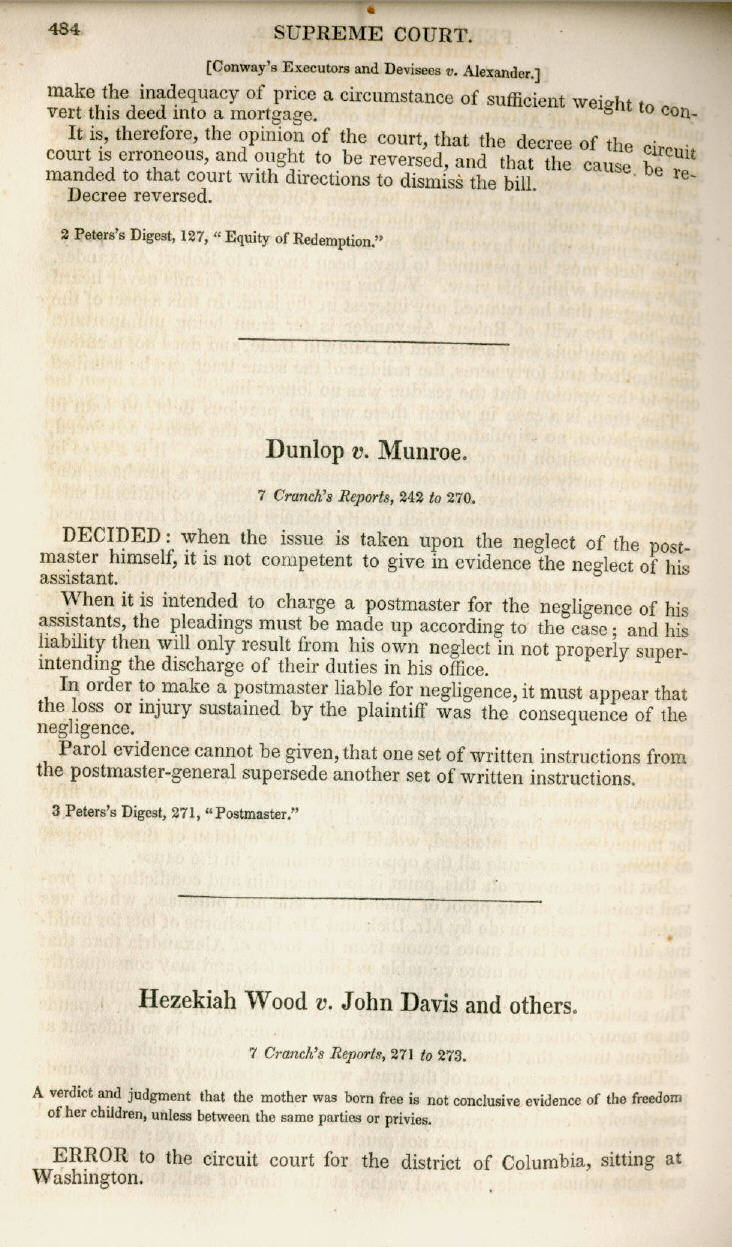 484 SUPREME COURT.

[Conway's Executors and Devisees v. Alexander.]

make the inadequacy of price a circumstance of sufficient weight to convert this deed into a mortgage.

It is, therefore, the opinion of the court, that the decree of the circuit court is erroneous, and ought to be reversed, and that the cause be remanded to that court with directions to dismiss the bill.

Decree reversed.

2 Peters's Digest, 127, "Equity of Redemption."

Dunlop v. Munroe.

7 Cranch's Reports, 242 to 270.

DECIDED: when the issue is taken upon the neglect of the postmaster himself, it is not competent to give in evidence the neglect of his assistant.

When it is intended to charge a postmaster for the negligence of his assistants, the pleadings must be made up according to the case; and his liability then will only result from his own neglect in not properly superintending the discharge of their duties in his office.

In order to make a postmaster liable for negligence, it must appear that the loss or injury sustained by the plaintiff was the consequence of the negligence.

Parol evidence cannot be given, that one set of written instructions from the postmaster-general supersede another set of written instructions.

3 Peters's Digest, 271, "Postmaster."

Hezekiah Wood v. John Davis and others.

7 Cranch's Reports, 271 to 273.

A verdict and judgment that the mother was born free is not conclusive evidence of the freedom of her children, unless between the same parties or privies.

ERROR to the circuit court for the district of Columbia, sitting at Washington.